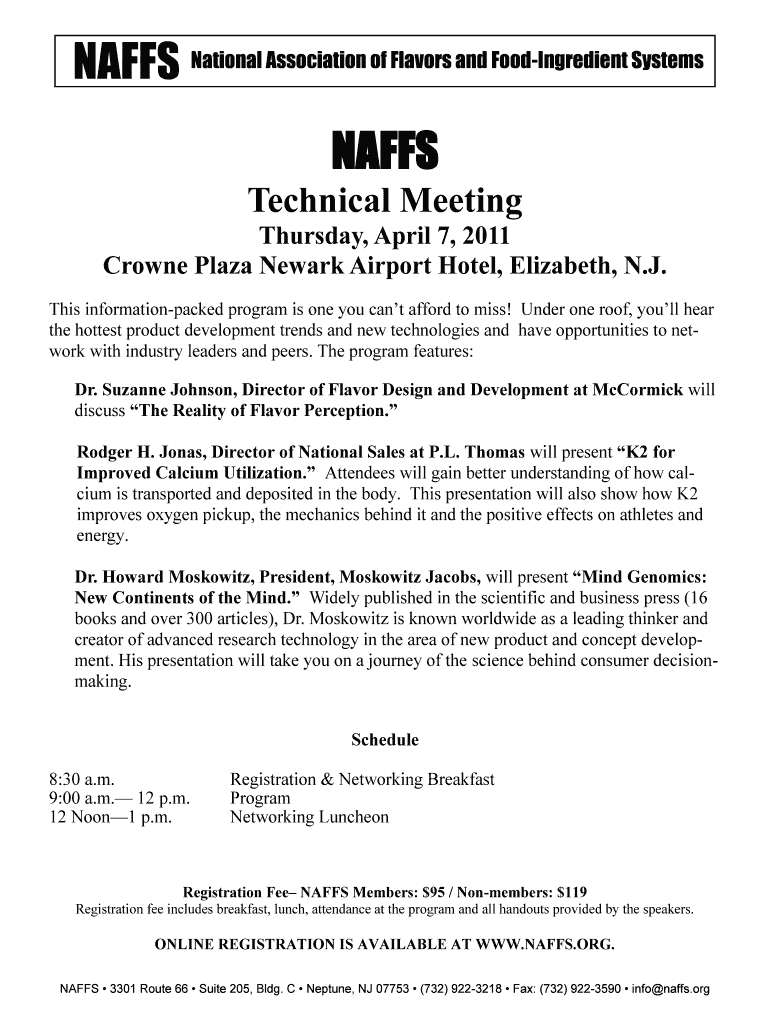 NAFFS National Association of Flavors and Food-Ingredient Systems

NAFFS

Technical Meeting

Thursday, April 7, 2011

Crowne Plaza Newark Airport Hotel, Elizabeth, N.J.

This information-packed program is one you can't afford to miss! Under one roof, you'll hear the hottest product development trends and new technologies and have opportunities to network with industry leaders and peers. The program features:

Dr. Suzanne Johnson, Director of Flavor Design and Development at McCormick will discuss "The Reality of Flavor Perception."

Rodger H. Jonas, Director of National Sales at P.L. Thomas will present "K2 for Improved Calcium Utilization." Attendees will gain better understanding of how calcium is transported and deposited in the body. This presentation will also show how K2 improves oxygen pickup, the mechanics behind it and the positive effects on athletes and energy.

Dr. Howard Moskowitz, President, Moskowitz Jacobs, will present "Mind Genomics: New Continents of the Mind." Widely published in the scientific and business press (16 books and over 300 articles), Dr. Moskowitz is known worldwide as a leading thinker and creator of advanced research technology in the area of new product and concept development. His presentation will take you on a journey of the science behind consumer decision-making.

Schedule

| | |
|---|---|
| 8:30 a.m. | Registration & Networking Breakfast |
| 9:00 a.m.— 12 p.m. | Program |
| 12 Noon—1 p.m. | Networking Luncheon |

Registration Fee– NAFFS Members: $95 / Non-members: $119
Registration fee includes breakfast, lunch, attendance at the program and all handouts provided by the speakers.

ONLINE REGISTRATION IS AVAILABLE AT WWW.NAFFS.ORG.

NAFFS • 3301 Route 66 • Suite 205, Bldg. C • Neptune, NJ 07753 • (732) 922-3218 • Fax: (732) 922-3590 • info@naffs.org